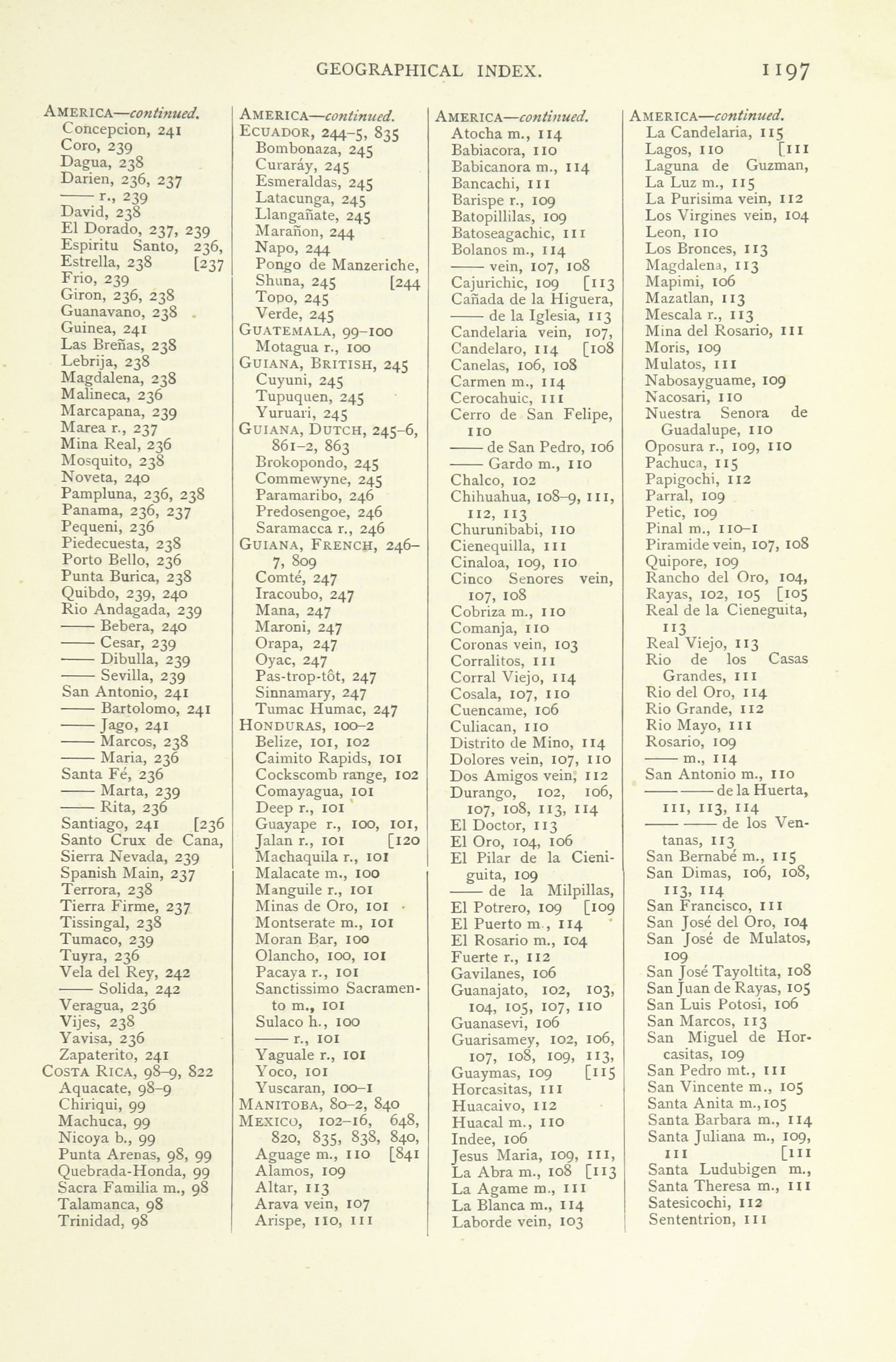 GEOGRAPHICAL INDEX. 1197

AMERICA—continued.
Concepcion, 241
Coro, 239
Dagua, 238
Darien, 236, 237
—— r., 239
David, 238
El Dorado, 237, 239
Espiritu Santo, 236,
Estrella, 238 [237
Frio, 239
Giron, 236, 238
Guanavano, 238
Guinea, 241
Las Breñas, 238
Lebrija, 238
Magdalena, 238
Malineca, 236
Marcapana, 239
Marea r., 237
Mina Real, 236
Mosquito, 238
Noveta, 240
Pampluna, 236, 238
Panama, 236, 237
Pequeni, 236
Piedecuesta, 238
Porto Bello, 236
Punta Burica, 238
Quibdo, 239, 240
Rio Andagada, 239
—— Bebera, 240
—— Cesar, 239
—— Dibulla, 239
—— Sevilla, 239
San Antonio, 241
—— Bartolomo, 241
—— Jago, 241
—— Marcos, 238
—— Maria, 236
Santa Fé, 236
—— Marta, 239
—— Rita, 236
Santiago, 241 [236
Santo Crux de Cana,
Sierra Nevada, 239
Spanish Main, 237
Terrora, 238
Tierra Firme, 237
Tissingal, 238
Tumaco, 239
Tuyra, 236
Vela del Rey, 242
—— Solida, 242
Veragua, 236
Vijes, 238
Yavisa, 236
Zapaterito, 241
COSTA RICA, 98–9, 822
Aquacate, 98–9
Chiriqui, 99
Machuca, 99
Nicoya b., 99
Punta Arenas, 98, 99
Quebrada-Honda, 99
Sacra Familia m., 98
Talamanca, 98
Trinidad, 98

AMERICA—continued.
ECUADOR, 244–5, 835
Bombonaza, 245
Curaráy, 245
Esmeraldas, 245
Latacunga, 245
Llangañate, 245
Marañon, 244
Napo, 244
Pongo de Manzeriche,
Shuna, 245 [244
Topo, 245
Verde, 245
GUATEMALA, 99–100
Motagua r., 100
GUIANA, BRITISH, 245
Cuyuni, 245
Tupuquen, 245
Yuruari, 245
GUIANA, DUTCH, 245–6, 861–2, 863
Brokopondo, 245
Commewyne, 245
Paramaribo, 246
Predosengoe, 246
Saramacca r., 246
GUIANA, FRENCH, 246–7, 809
Comté, 247
Iracoubo, 247
Mana, 247
Maroni, 247
Orapa, 247
Oyac, 247
Pas-trop-tôt, 247
Sinnamary, 247
Tumac Humac, 247
HONDURAS, 100–2
Belize, 101, 102
Caimito Rapids, 101
Cockscomb range, 102
Comayagua, 101
Deep r., 101
Guayape r., 100, 101,
Jalan r., 101 [120
Machaquila r., 101
Malacate m., 100
Manguile r., 101
Minas de Oro, 101
Montserate m., 101
Moran Bar, 100
Olancho, 100, 101
Pacaya r., 101
Sanctissimo Sacramento m., 101
Sulaco h., 100
—— r., 101
Yaguale r., 101
Yoco, 101
Yuscaran, 100–1
MANITOBA, 80–2, 840
MEXICO, 102–16, 648, 820, 835, 838, 840,
Aguage m., 110 [841
Alamos, 109
Altar, 113
Arava vein, 107
Arispe, 110, 111

AMERICA—continued.
Atocha m., 114
Babiacora, 110
Babicanora m., 114
Bancachi, 111
Barispe r., 109
Batopillilas, 109
Batoseagachic, 111
Bolanos m., 114
—— vein, 107, 108
Cajurichic, 109 [113
Cañada de la Higuera,
—— de la Iglesia, 113
Candelaria vein, 107,
Candelaro, 114 [108
Canelas, 106, 108
Carmen m., 114
Cerocahuic, 111
Cerro de San Felipe, 110
—— de San Pedro, 106
—— Gardo m., 110
Chalco, 102
Chihuahua, 108–9, 111, 112, 113
Churunibabi, 110
Cienequilla, 111
Cinaloa, 109, 110
Cinco Senores vein, 107, 108
Cobriza m., 110
Comanja, 110
Coronas vein, 103
Corralitos, 111
Corral Viejo, 114
Cosala, 107, 110
Cuencame, 106
Culiacan, 110
Distrito de Mino, 114
Dolores vein, 107, 110
Dos Amigos vein, 112
Durango, 102, 106, 107, 108, 113, 114
El Doctor, 113
El Oro, 104, 106
El Pilar de la Cieniguita, 109
—— de la Milpillas,
El Potrero, 109 [109
El Puerto m., 114
El Rosario m., 104
Fuerte r., 112
Gavilanes, 106
Guanajato, 102, 103, 104, 105, 107, 110
Guanasevi, 106
Guarisamey, 102, 106, 107, 108, 109, 113,
Guaymas, 109 [115
Horcasitas, 111
Huacaivo, 112
Huacal m., 110
Indee, 106
Jesus Maria, 109, 111,
La Abra m., 108 [113
La Agame m., 111
La Blanca m., 114
Laborde vein, 103

AMERICA—continued.
La Candelaria, 115
Lagos, 110 [111
Laguna de Guzman,
La Luz m., 115
La Purisima vein, 112
Los Virgines vein, 104
Leon, 110
Los Bronces, 113
Magdalena, 113
Mapimi, 106
Mazatlan, 113
Mescala r., 113
Mina del Rosario, 111
Moris, 109
Mulatos, 111
Nabosayguame, 109
Nacosari, 110
Nuestra Senora de Guadalupe, 110
Oposura r., 109, 110
Pachuca, 115
Papigochi, 112
Parral, 109
Petic, 109
Pinal m., 110–1
Piramide vein, 107, 108
Quipore, 109
Rancho del Oro, 104,
Rayas, 102, 105 [105
Real de la Cieneguita, 113
Real Viejo, 113
Rio de los Casas Grandes, 111
Rio del Oro, 114
Rio Grande, 112
Rio Mayo, 111
Rosario, 109
—— m., 114
San Antonio m., 110
—— —— de la Huerta, 111, 113, 114
—— —— de los Ventanas, 113
San Bernabé m., 115
San Dimas, 106, 108, 113, 114
San Francisco, 111
San José del Oro, 104
San José de Mulatos, 109
San José Tayoltita, 108
San Juan de Rayas, 105
San Luis Potosi, 106
San Marcos, 113
San Miguel de Horcasitas, 109
San Pedro mt., 111
San Vincente m., 105
Santa Anita m., 105
Santa Barbara m., 114
Santa Juliana m., 109, 111 [111
Santa Ludubigen m.,
Santa Theresa m., 111
Satesicochi, 112
Sententrion, 111